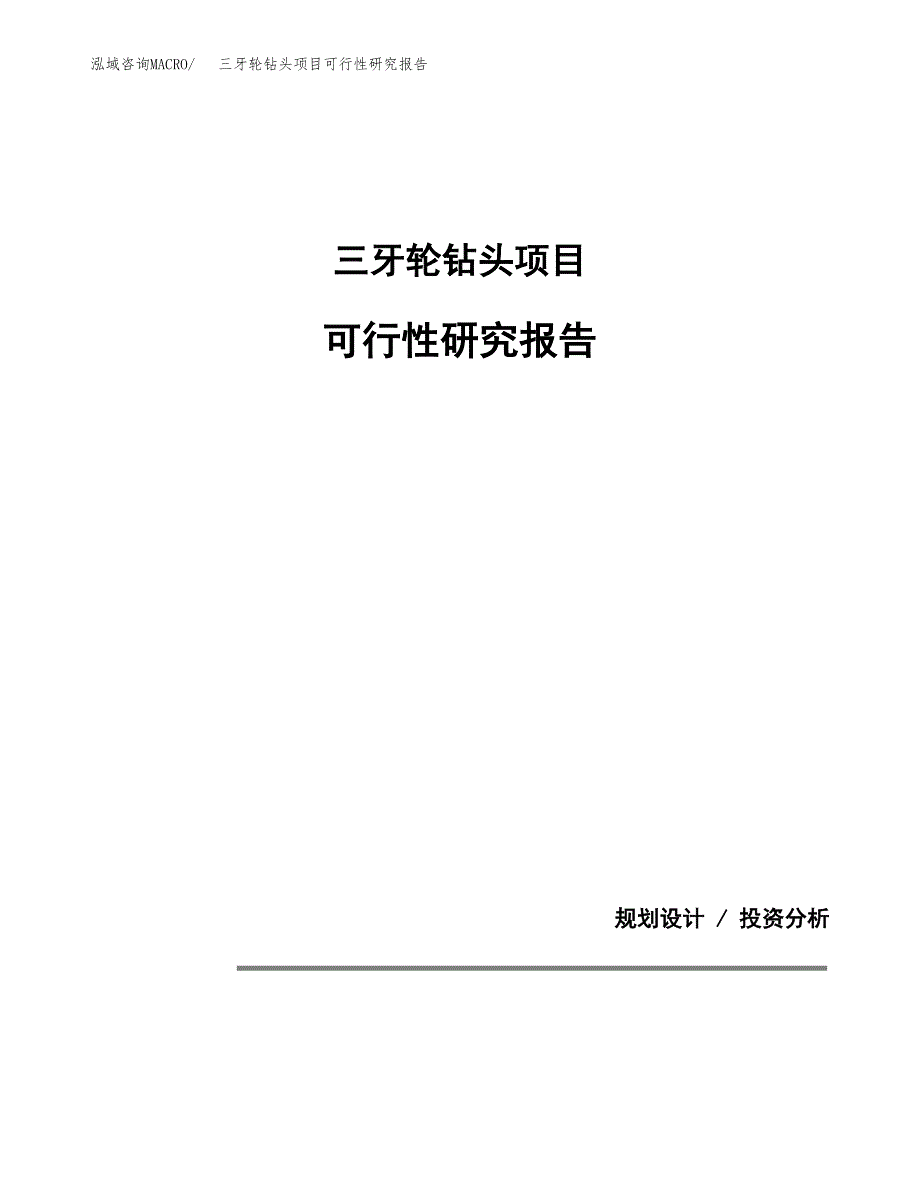 泓域咨询MACRO/　三牙轮钻头项目可行性研究报告

三牙轮钻头项目

可行性研究报告

规划设计 / 投资分析